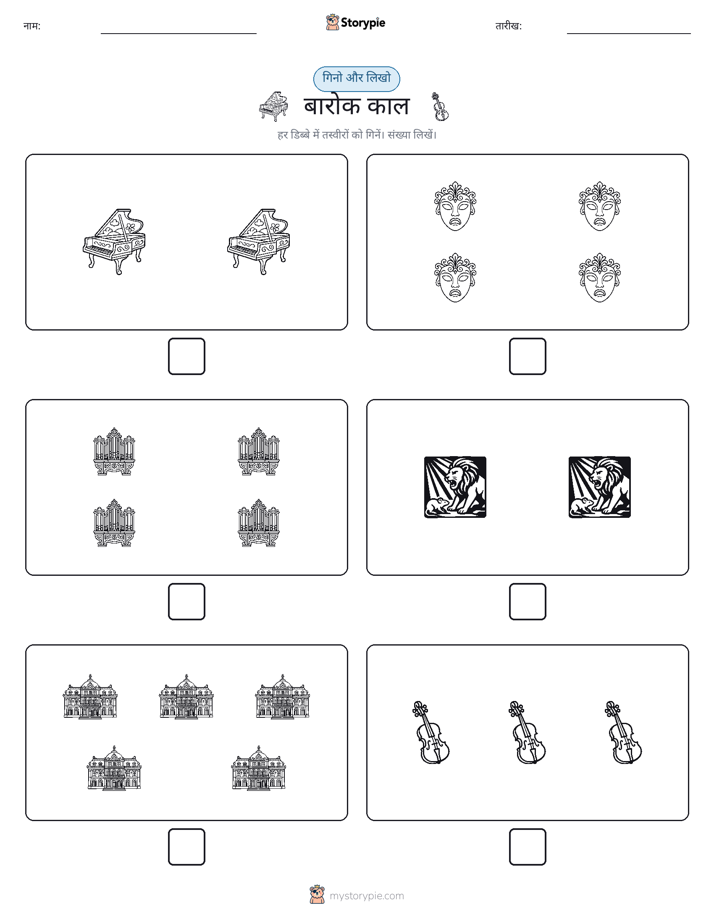 नाम: Storypie तारीख:

गिनो और लिखो

बारोक काल

हर डिब्बे में तस्वीरों को गिनें। संख्या लिखें।

mystorypie.com